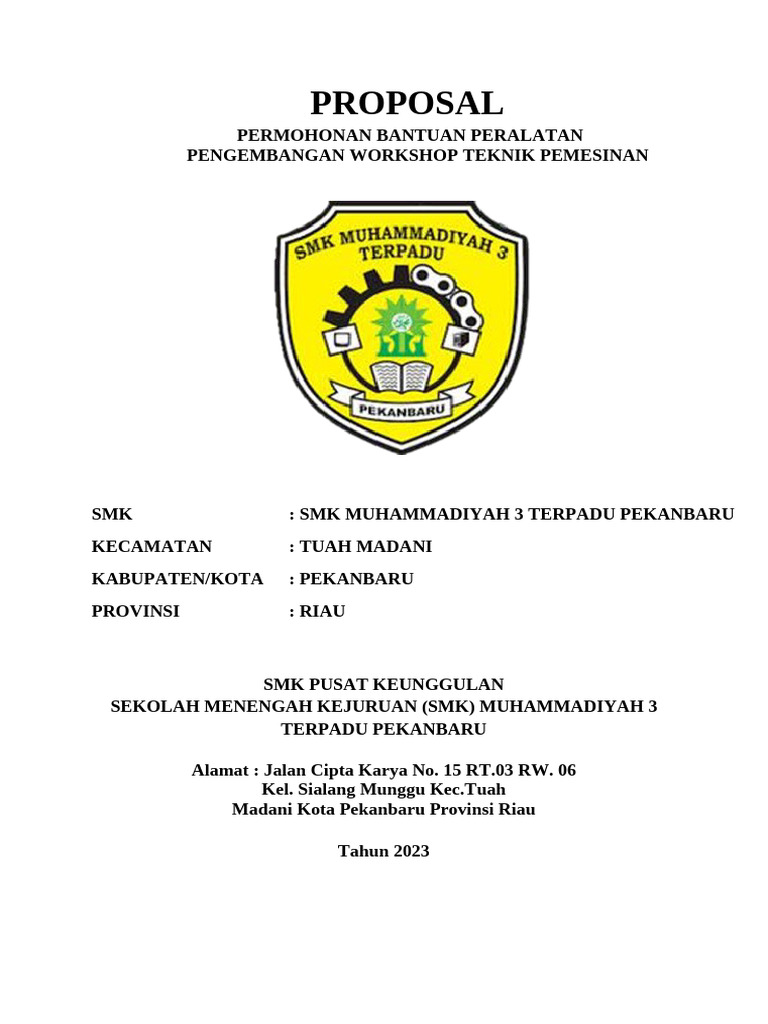 PROPOSAL

PERMOHONAN BANTUAN PERALATAN
PENGEMBANGAN WORKSHOP TEKNIK PEMESINAN

SMK MUHAMMADIYAH 3
TERPADU

PEKANBARU

SMK : SMK MUHAMMADIYAH 3 TERPADU PEKANBARU

KECAMATAN : TUAH MADANI

KABUPATEN/KOTA : PEKANBARU

PROVINSI : RIAU

SMK PUSAT KEUNGGULAN
SEKOLAH MENENGAH KEJURUAN (SMK) MUHAMMADIYAH 3
TERPADU PEKANBARU

Alamat : Jalan Cipta Karya No. 15 RT.03 RW. 06
Kel. Sialang Munggu Kec.Tuah
Madani Kota Pekanbaru Provinsi Riau

Tahun 2023